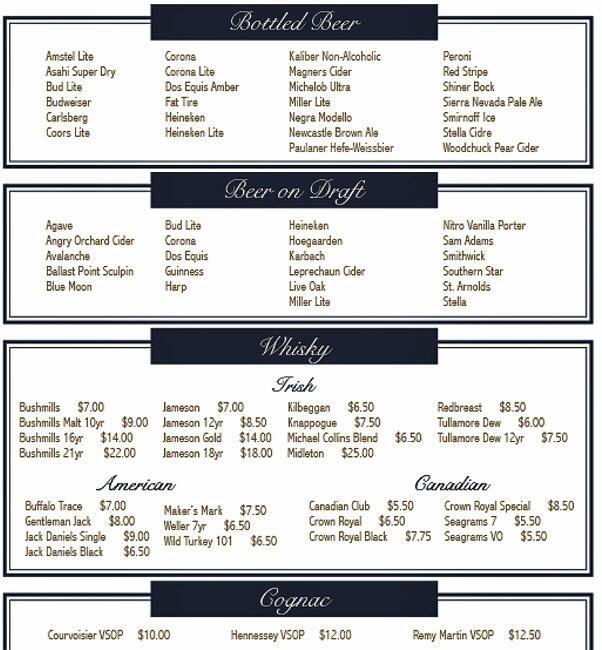 Bottled Beer

Amstel Lite
Asahi Super Dry
Bud Lite
Budweiser
Carlsberg
Coors Lite

Corona
Corona Lite
Dos Equis Amber
Fat Tire
Heineken
Heineken Lite

Kaliber Non-Alcoholic
Magners Cider
Michelob Ultra
Miller Lite
Negra Modello
Newcastle Brown Ale
Paulaner Hefe-Weissbier

Peroni
Red Stripe
Shiner Bock
Sierra Nevada Pale Ale
Smirnoff Ice
Stella Cidre
Woodchuck Pear Cider

Beer on Draft

Agave
Angry Orchard Cider
Avalanche
Ballast Point Sculpin
Blue Moon

Bud Lite
Corona
Dos Equis
Guinness
Harp

Heineken
Hoegaarden
Karbach
Leprechaun Cider
Live Oak
Miller Lite

Nitro Vanilla Porter
Sam Adams
Smithwick
Southern Star
St. Arnolds
Stella

Whisky

Irish

Bushmills $7.00
Bushmills Malt 10yr $9.00
Bushmills 16yr $14.00
Bushmills 21yr $22.00

Jameson $7.00
Jameson 12yr $8.50
Jameson Gold $14.00
Jameson 18yr $18.00

Kilbeggan $6.50
Knappogue $7.50
Michael Collins Blend $6.50
Midleton $25.00

Redbreast $8.50
Tullamore Dew $6.00
Tullamore Dew 12yr $7.50

American

Buffalo Trace $7.00
Gentleman Jack $8.00
Jack Daniels Single $9.00
Jack Daniels Black $6.50

Maker's Mark $7.50
Weller 7yr $6.50
Wild Turkey 101 $6.50

Canadian

Canadian Club $5.50
Crown Royal $6.50
Crown Royal Black $7.75

Crown Royal Special $8.50
Seagrams 7 $5.50
Seagrams VO $5.50

Cognac

Courvoisier VSOP $10.00
Hennessey VSOP $12.00
Remy Martin VSOP $12.50